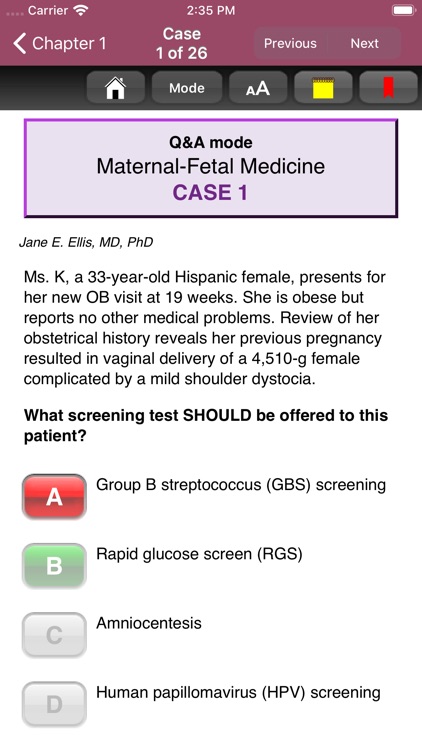 Carrier 2:35 PM

Chapter 1 Case 1 of 26 Previous Next

Mode AA

Q&A mode
Maternal-Fetal Medicine
CASE 1

Jane E. Ellis, MD, PhD

Ms. K, a 33-year-old Hispanic female, presents for her new OB visit at 19 weeks. She is obese but reports no other medical problems. Review of her obstetrical history reveals her previous pregnancy resulted in vaginal delivery of a 4,510-g female complicated by a mild shoulder dystocia.

What screening test SHOULD be offered to this patient?

A Group B streptococcus (GBS) screening

B Rapid glucose screen (RGS)

C Amniocentesis

D Human papillomavirus (HPV) screening